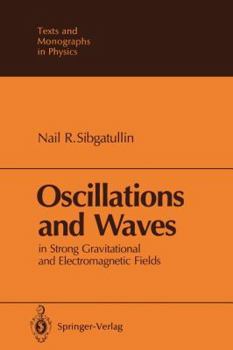 Texts and Monographs in Physics

Nail R. Sibgatullin

Oscillations and Waves

in Strong Gravitational and Electromagnetic Fields

Springer-Verlag